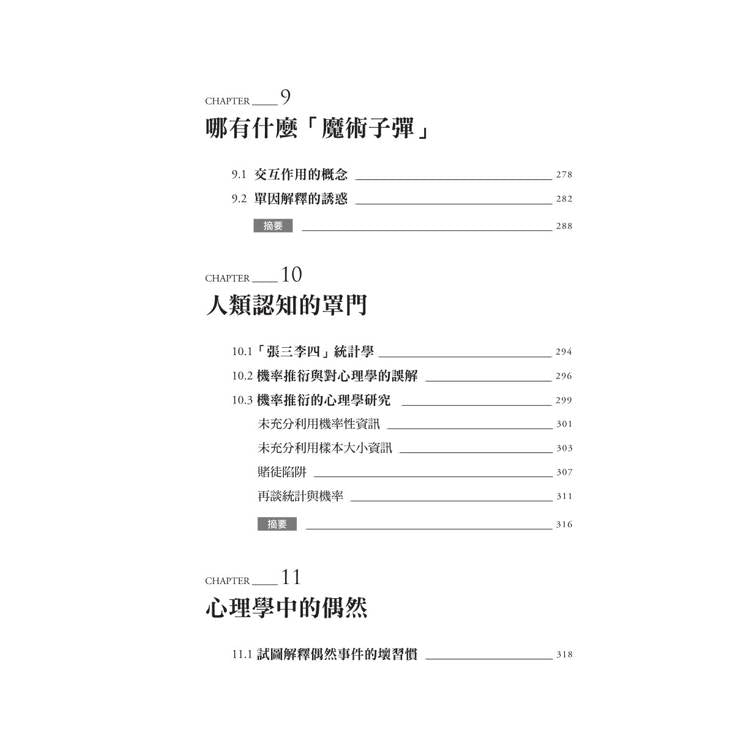 CHAPTER 9
哪有什麼「魔術子彈」

9.1 交互作用的概念 278
9.2 單因解釋的誘惑 282
摘要 288

CHAPTER 10
人類認知的罩門

10.1「張三李四」統計學 294
10.2 機率推衍與對心理學的誤解 296
10.3 機率推衍的心理學研究 299
未充分利用機率性資訊 301
未充分利用樣本大小資訊 303
賭徒陷阱 307
再談統計與機率 311
摘要 316

CHAPTER 11
心理學中的偶然

11.1 試圖解釋偶然事件的壞習慣 318